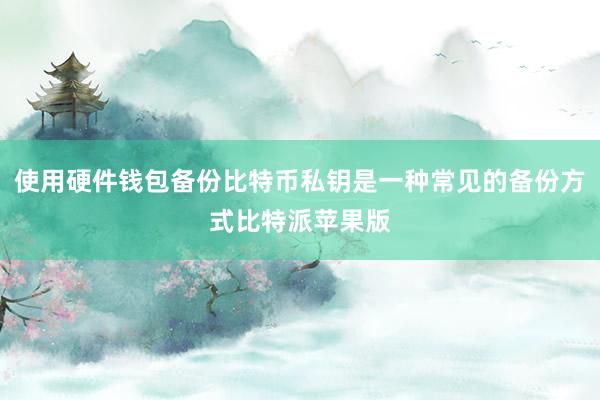 使用硬件钱包备份比特币私钥是一种常见的备份方式比特派苹果版